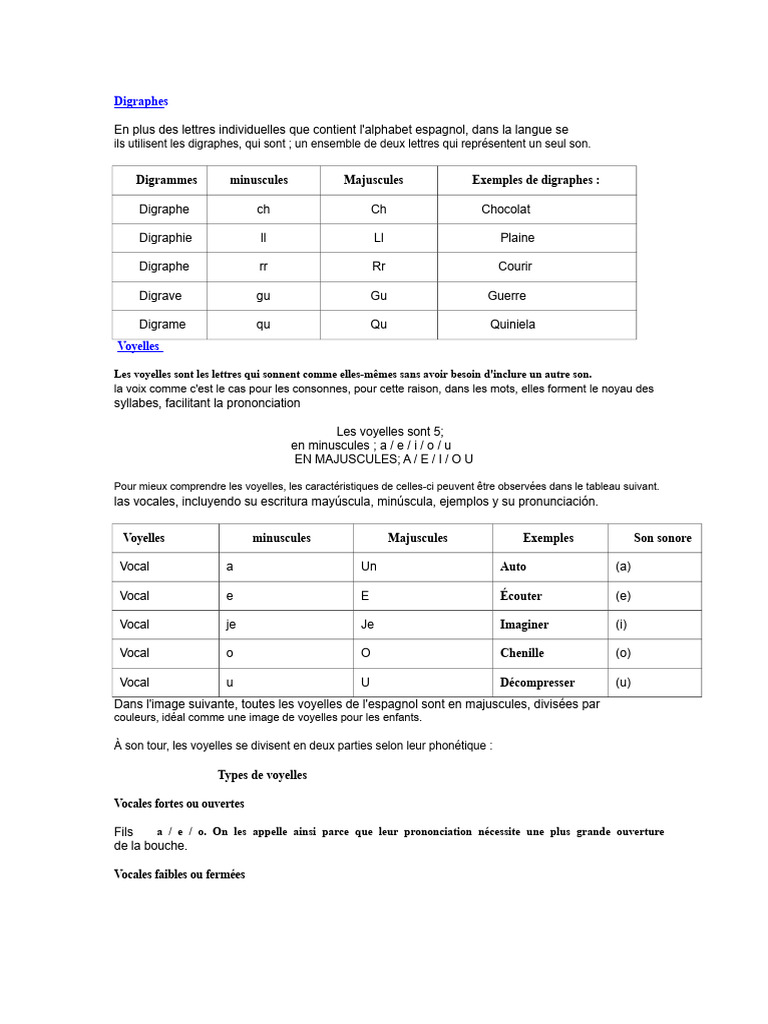 Digraphes

En plus des lettres individuelles que contient l'alphabet espagnol, dans la langue se ils utilisent les digraphes, qui sont ; un ensemble de deux lettres qui représentent un seul son.

| Digrammes | minuscules | Majuscules | Exemples de digraphes : |
|---|---|---|---|
| Digraphe | ch | Ch | Chocolat |
| Digraphie | ll | Ll | Plaine |
| Digraphe | rr | Rr | Courir |
| Digrave | gu | Gu | Guerre |
| Digrame | qu | Qu | Quiniela |

Voyelles

Les voyelles sont les lettres qui sonnent comme elles-mêmes sans avoir besoin d'inclure un autre son. la voix comme c'est le cas pour les consonnes, pour cette raison, dans les mots, elles forment le noyau des syllabes, facilitant la prononciation

Les voyelles sont 5;
en minuscules ; a / e / i / o / u
EN MAJUSCULES; A / E / I / O U

Pour mieux comprendre les voyelles, les caractéristiques de celles-ci peuvent être observées dans le tableau suivant. las vocales, incluyendo su escritura mayúscula, minúscula, ejemplos y su pronunciación.

| Voyelles | minuscules | Majuscules | Exemples | Son sonore |
|---|---|---|---|---|
| Vocal | a | Un | Auto | (a) |
| Vocal | e | E | Écouter | (e) |
| Vocal | je | Je | Imaginer | (i) |
| Vocal | o | O | Chenille | (o) |
| Vocal | u | U | Décompresser | (u) |

Dans l'image suivante, toutes les voyelles de l'espagnol sont en majuscules, divisées par couleurs, idéal comme une image de voyelles pour les enfants.

À son tour, les voyelles se divisent en deux parties selon leur phonétique :

Types de voyelles

Vocales fortes ou ouvertes

Fils a / e / o. On les appelle ainsi parce que leur prononciation nécessite une plus grande ouverture de la bouche.

Vocales faibles ou fermées